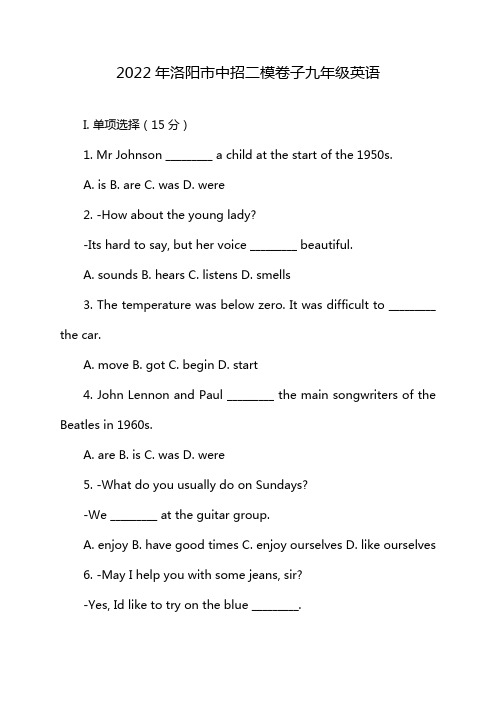 2022年洛阳市中招二模卷子九年级英语

I. 单项选择（15分）

1. Mr Johnson ________ a child at the start of the 1950s.

A. is B. are C. was D. were

2. -How about the young lady?

-Its hard to say, but her voice ________ beautiful.

A. sounds B. hears C. listens D. smells

3. The temperature was below zero. It was difficult to ________ the car.

A. move B. got C. begin D. start

4. John Lennon and Paul ________ the main songwriters of the Beatles in 1960s.

A. are B. is C. was D. were

5. -What do you usually do on Sundays?

-We ________ at the guitar group.

A. enjoy B. have good times C. enjoy ourselves D. like ourselves

6. -May I help you with some jeans, sir?

-Yes, Id like to try on the blue ________.